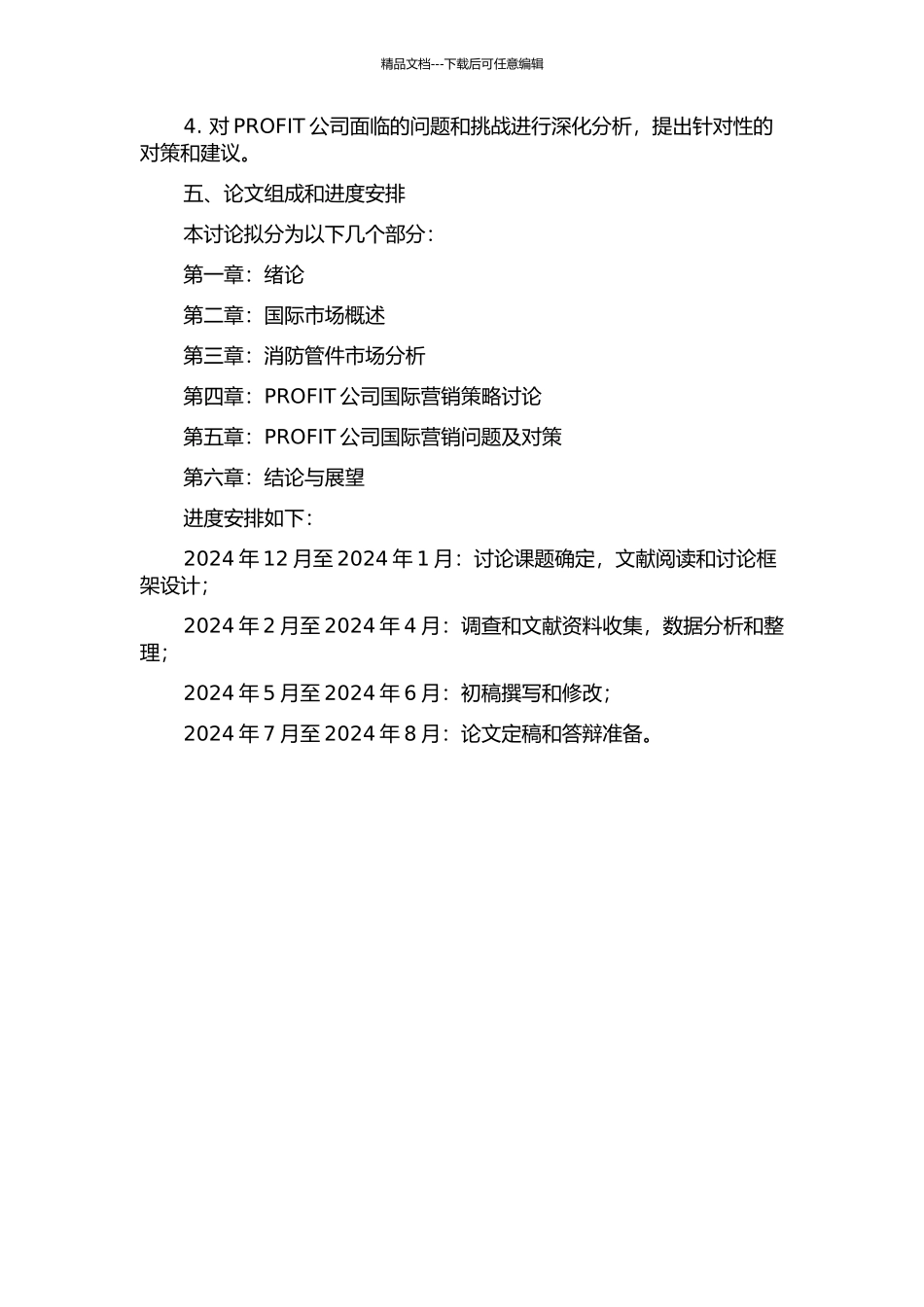 精品文档---下载后可任意编辑

4. 对 PROFIT 公司面临的问题和挑战进行深化分析，提出针对性的对策和建议。

五、论文组成和进度安排

本讨论拟分为以下几个部分：

第一章：绪论

第二章：国际市场概述

第三章：消防管件市场分析

第四章：PROFIT 公司国际营销策略讨论

第五章：PROFIT 公司国际营销问题及对策

第六章：结论与展望

进度安排如下：

2024 年 12 月至 2024 年 1 月：讨论课题确定，文献阅读和讨论框架设计；

2024 年 2 月至 2024 年 4 月：调查和文献资料收集，数据分析和整理；

2024 年 5 月至 2024 年 6 月：初稿撰写和修改；

2024 年 7 月至 2024 年 8 月：论文定稿和答辩准备。